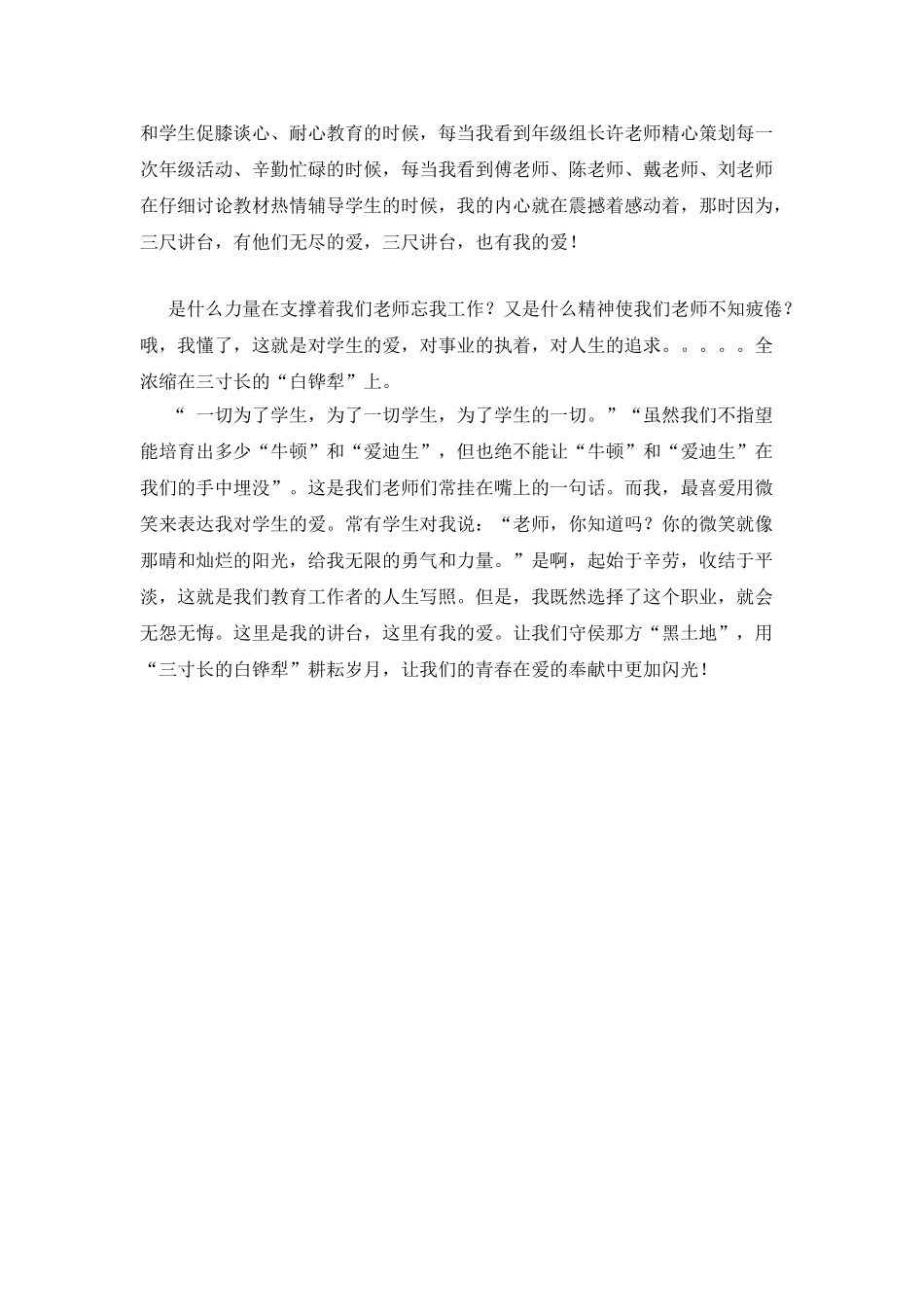 和学生促膝谈心、耐心教育的时候，每当我看到年级组长许老师精心策划每一次年级活动、辛勤忙碌的时候，每当我看到傅老师、陈老师、戴老师、刘老师在仔细讨论教材热情辅导学生的时候，我的内心就在震撼着感动着，那时因为，三尺讲台，有他们无尽的爱，三尺讲台，也有我的爱！

是什么力量在支撑着我们老师忘我工作？又是什么精神使我们老师不知疲倦？哦，我懂了，这就是对学生的爱，对事业的执着，对人生的追求。。。。。全浓缩在三寸长的“白铧犁”上。

“ 一切为了学生，为了一切学生，为了学生的一切。”“虽然我们不指望能培育出多少“牛顿”和“爱迪生”，但也绝不能让“牛顿”和“爱迪生”在我们的手中埋没”。这是我们老师们常挂在嘴上的一句话。而我，最喜爱用微笑来表达我对学生的爱。常有学生对我说：“老师，你知道吗？你的微笑就像那晴和灿烂的阳光，给我无限的勇气和力量。”是啊，起始于辛劳，收结于平淡，这就是我们教育工作者的人生写照。但是，我既然选择了这个职业，就会无怨无悔。这里是我的讲台，这里有我的爱。让我们守侯那方“黑土地”，用“三寸长的白铧犁”耕耘岁月，让我们的青春在爱的奉献中更加闪光！